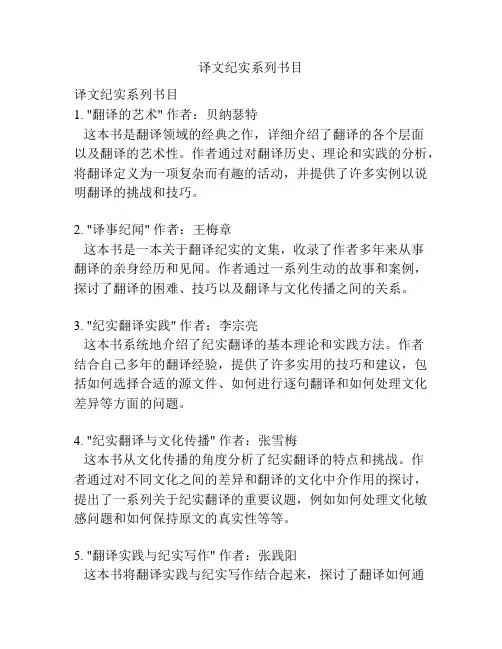 译文纪实系列书目

译文纪实系列书目
1. "翻译的艺术" 作者：贝纳瑟特
这本书是翻译领域的经典之作，详细介绍了翻译的各个层面以及翻译的艺术性。作者通过对翻译历史、理论和实践的分析，将翻译定义为一项复杂而有趣的活动，并提供了许多实例以说明翻译的挑战和技巧。

2. "译事纪闻" 作者：王梅章
这本书是一本关于翻译纪实的文集，收录了作者多年来从事翻译的亲身经历和见闻。作者通过一系列生动的故事和案例，探讨了翻译的困难、技巧以及翻译与文化传播之间的关系。

3. "纪实翻译实践" 作者：李宗亮
这本书系统地介绍了纪实翻译的基本理论和实践方法。作者结合自己多年的翻译经验，提供了许多实用的技巧和建议，包括如何选择合适的源文件、如何进行逐句翻译和如何处理文化差异等方面的问题。

4. "纪实翻译与文化传播" 作者：张雪梅
这本书从文化传播的角度分析了纪实翻译的特点和挑战。作者通过对不同文化之间的差异和翻译的文化中介作用的探讨，提出了一系列关于纪实翻译的重要议题，例如如何处理文化敏感问题和如何保持原文的真实性等等。

5. "翻译实践与纪实写作" 作者：张践阳
这本书将翻译实践与纪实写作结合起来，探讨了翻译如何通